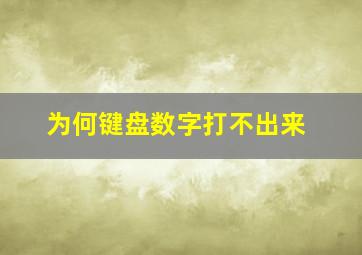 为何键盘数字打不出来